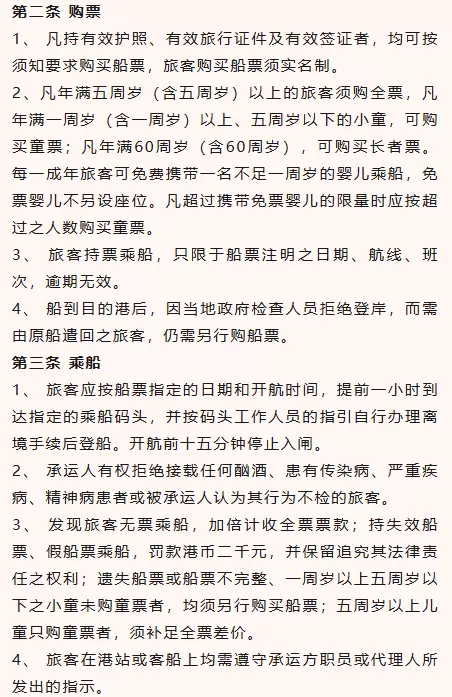 第二条 购票

1、 凡持有效护照、有效旅行证件及有效签证者，均可按须知要求购买船票，旅客购买船票须实名制。

2、凡年满五周岁（含五周岁）以上的旅客须购全票，凡年满一周岁（含一周岁）以上、五周岁以下的小童，可购买童票；凡年满60周岁（含60周岁），可购买长者票。每一成年旅客可免费携带一名不足一周岁的婴儿乘船，免票婴儿不另设座位。凡超过携带免票婴儿的限量时应按超过之人数购买童票。

3、 旅客持票乘船，只限于船票注明之日期、航线、班次，逾期无效。

4、 船到目的港后，因当地政府检查人员拒绝登岸，而需由原船遣回之旅客，仍需另行购船票。

第三条 乘船

1、 旅客应按船票指定的日期和开航时间，提前一小时到达指定的乘船码头，并按码头工作人员的指引自行办理离境手续后登船。开航前十五分钟停止入闸。

2、 承运人有权拒绝接载任何酗酒、患有传染病、严重疾病、精神病患者或被承运人认为其行为不检的旅客。

3、 发现旅客无票乘船，加倍计收全票票款；持失效船票、假船票乘船，罚款港币二千元，并保留追究其法律责任之权利；遗失船票或船票不完整、一周岁以上五周岁以下之小童未购童票者，均须另行购买船票；五周岁以上儿童只购童票者，须补足全票差价。

4、 旅客在港站或客船上均需遵守承运方职员或代理人所发出的指示。